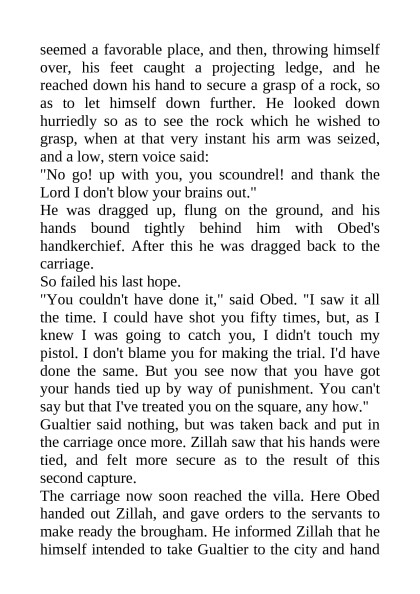 seemed a favorable place, and then, throwing himself over, his feet caught a projecting ledge, and he reached down his hand to secure a grasp of a rock, so as to let himself down further. He looked down hurriedly so as to see the rock which he wished to grasp, when at that very instant his arm was seized, and a low, stern voice said:

"No go! up with you, you scoundrel! and thank the Lord I don't blow your brains out."

He was dragged up, flung on the ground, and his hands bound tightly behind him with Obed's handkerchief. After this he was dragged back to the carriage.

So failed his last hope.

"You couldn't have done it," said Obed. "I saw it all the time. I could have shot you fifty times, but, as I knew I was going to catch you, I didn't touch my pistol. I don't blame you for making the trial. I'd have done the same. But you see now that you have got your hands tied up by way of punishment. You can't say but that I've treated you on the square, any how."

Gualtier said nothing, but was taken back and put in the carriage once more. Zillah saw that his hands were tied, and felt more secure as to the result of this second capture.

The carriage now soon reached the villa. Here Obed handed out Zillah, and gave orders to the servants to make ready the brougham. He informed Zillah that he himself intended to take Gualtier to the city and hand